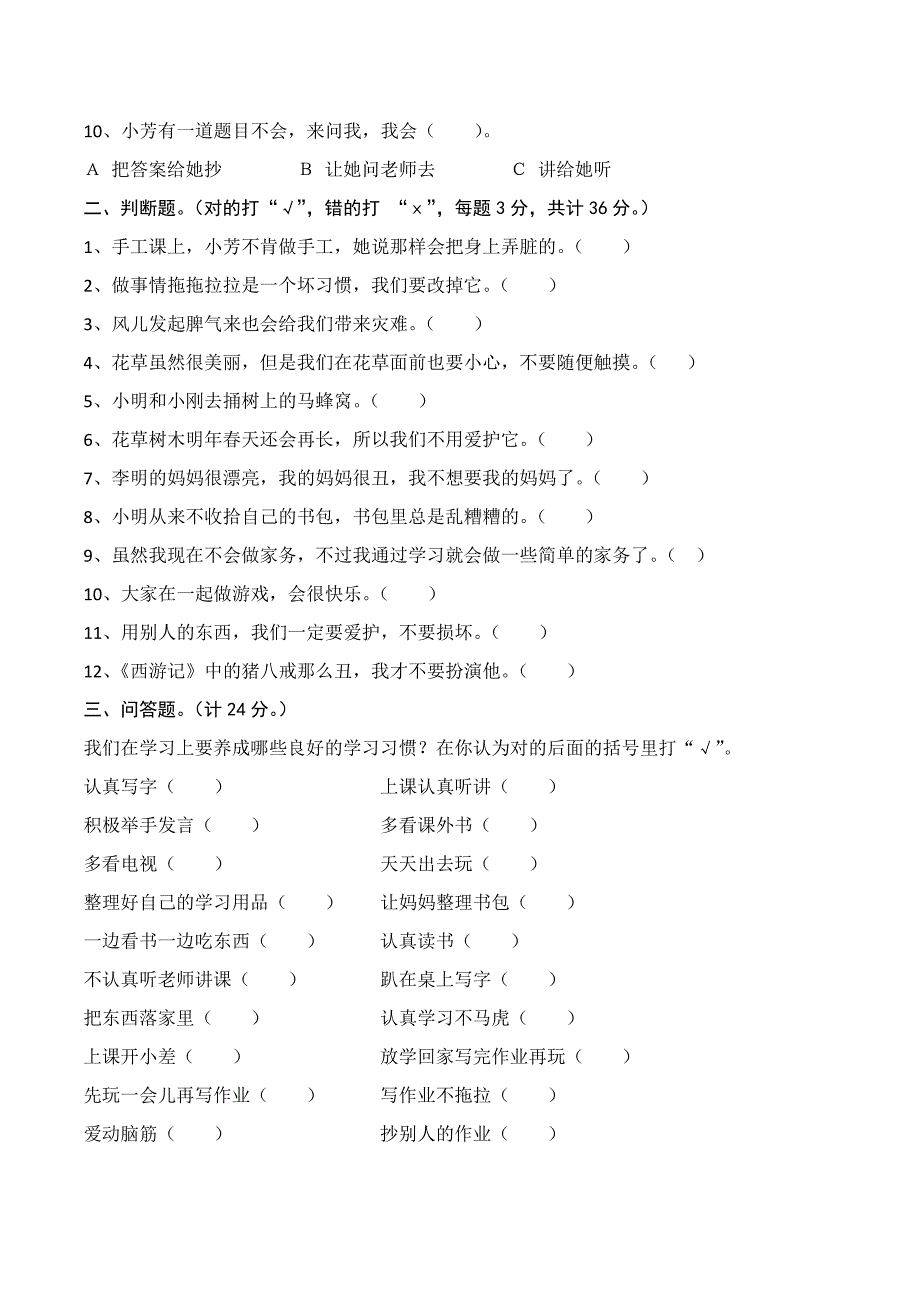 10、小芳有一道题目不会，来问我，我会（　　）。

A 把答案给她抄　　B 让她问老师去　　C 讲给她听

二、判断题。（对的打“√”，错的打 “×”，每题 3 分，共计 36 分。）

1、手工课上，小芳不肯做手工，她说那样会把身上弄脏的。（　　）

2、做事情拖拖拉拉是一个坏习惯，我们要改掉它。（　　）

3、风儿发起脾气来也会给我们带来灾难。（　　）

4、花草虽然很美丽，但是我们在花草面前也要小心，不要随便触摸。（　　）

5、小明和小刚去捅树上的马蜂窝。（　　）

6、花草树木明年春天还会再长，所以我们不用爱护它。（　　）

7、李明的妈妈很漂亮，我的妈妈很丑，我不想要我的妈妈了。（　　）

8、小明从来不收拾自己的书包，书包里总是乱糟糟的。（　　）

9、虽然我现在不会做家务，不过我通过学习就会做一些简单的家务了。（　）

10、大家在一起做游戏，会很快乐。（　　）

11、用别人的东西，我们一定要爱护，不要损坏。（　　）

12、《西游记》中的猪八戒那么丑，我才不要扮演他。（　　）

三、问答题。（计 24 分。）

我们在学习上要养成哪些良好的学习习惯？在你认为对的后面的括号里打“√”。

认真写字（　　）

积极举手发言（　　）

多看电视（　　）

整理好自己的学习用品（　　）

一边看书一边吃东西（　　）

不认真听老师讲课（　　）

把东西落家里（　　）

上课开小差（　　）

先玩一会儿再写作业（　　）

爱动脑筋（　　）

上课认真听讲（　　）

多看课外书（　　）

天天出去玩（　　）

让妈妈整理书包（　　）

认真读书（　　）

趴在桌上写字（　　）

认真学习不马虎（　　）

放学回家写完作业再玩（　　）

写作业不拖拉（　　）

抄别人的作业（　　）